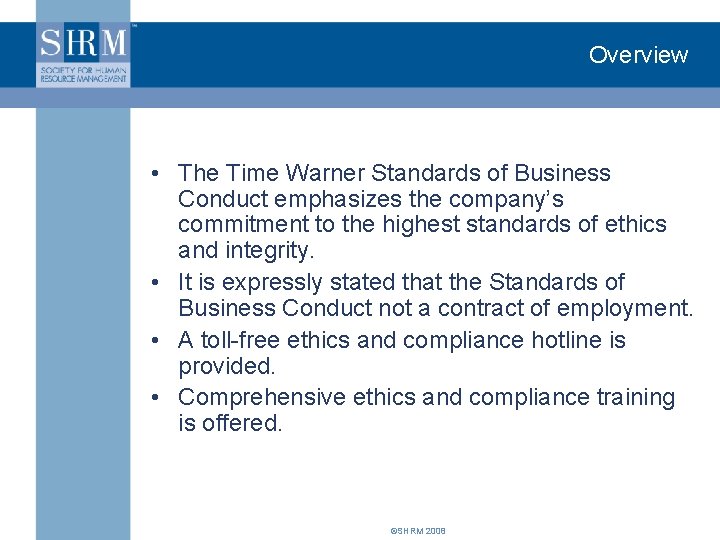 SHRM™
SOCIETY FOR HUMAN RESOURCE MANAGEMENT

Overview

• The Time Warner Standards of Business Conduct emphasizes the company's commitment to the highest standards of ethics and integrity.
• It is expressly stated that the Standards of Business Conduct not a contract of employment.
• A toll-free ethics and compliance hotline is provided.
• Comprehensive ethics and compliance training is offered.

©SHRM 2008